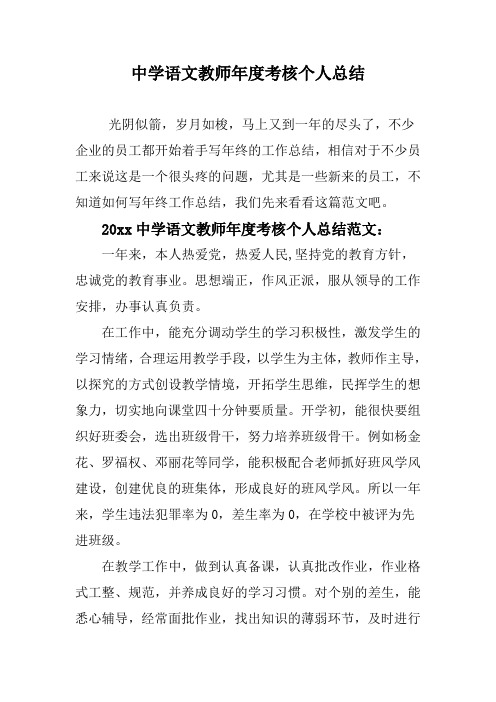 中学语文教师年度考核个人总结

光阴似箭，岁月如梭，马上又到一年的尽头了，不少企业的员工都开始着手写年终的工作总结，相信对于不少员工来说这是一个很头疼的问题，尤其是一些新来的员工，不知道如何写年终工作总结，我们先来看看这篇范文吧。

20xx 中学语文教师年度考核个人总结范文：

一年来，本人热爱党，热爱人民,坚持党的教育方针，忠诚党的教育事业。思想端正，作风正派，服从领导的工作安排，办事认真负责。

在工作中，能充分调动学生的学习积极性，激发学生的学习情绪，合理运用教学手段，以学生为主体，教师作主导，以探究的方式创设教学情境，开拓学生思维，民挥学生的想象力，切实地向课堂四十分钟要质量。开学初，能很快要组织好班委会，选出班级骨干，努力培养班级骨干。例如杨金花、罗福权、邓丽花等同学，能积极配合老师抓好班风学风建设，创建优良的班集体，形成良好的班风学风。所以一年来，学生违法犯罪率为 0，差生率为 0，在学校中被评为先进班级。

在教学工作中，做到认真备课，认真批改作业，作业格式工整、规范，并养成良好的学习习惯。对个别的差生，能悉心辅导，经常面批作业，找出知识的薄弱环节，及时进行